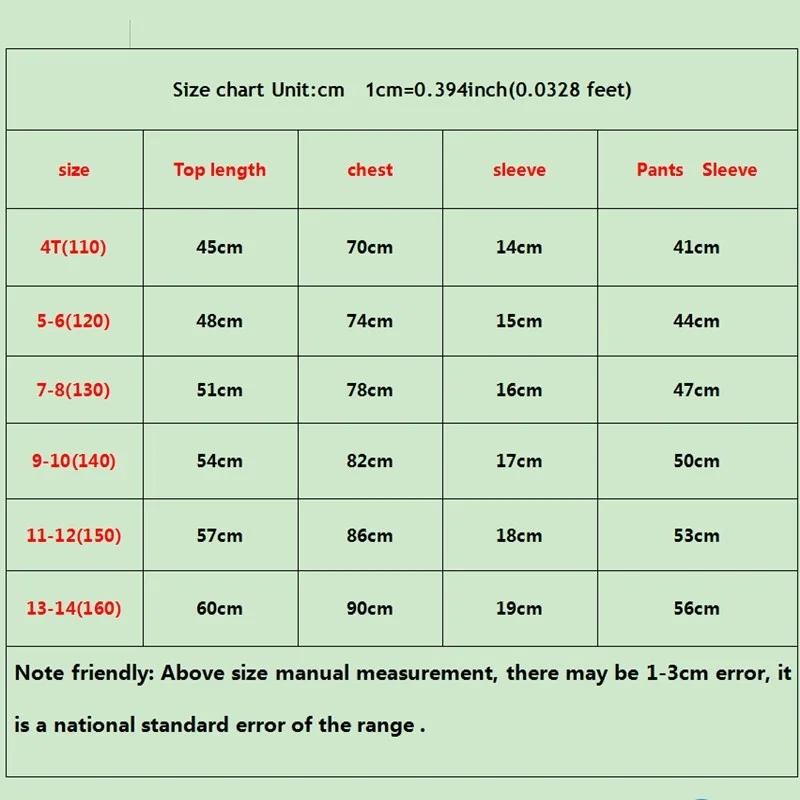 Size chart Unit:cm 1cm=0.394inch(0.0328 feet)

| size | Top length | chest | sleeve | Pants Sleeve |
|---|---|---|---|---|
| 4T(110) | 45cm | 70cm | 14cm | 41cm |
| 5-6(120) | 48cm | 74cm | 15cm | 44cm |
| 7-8(130) | 51cm | 78cm | 16cm | 47cm |
| 9-10(140) | 54cm | 82cm | 17cm | 50cm |
| 11-12(150) | 57cm | 86cm | 18cm | 53cm |
| 13-14(160) | 60cm | 90cm | 19cm | 56cm |

Note friendly: Above size manual measurement, there may be 1-3cm error, it is a national standard error of the range .